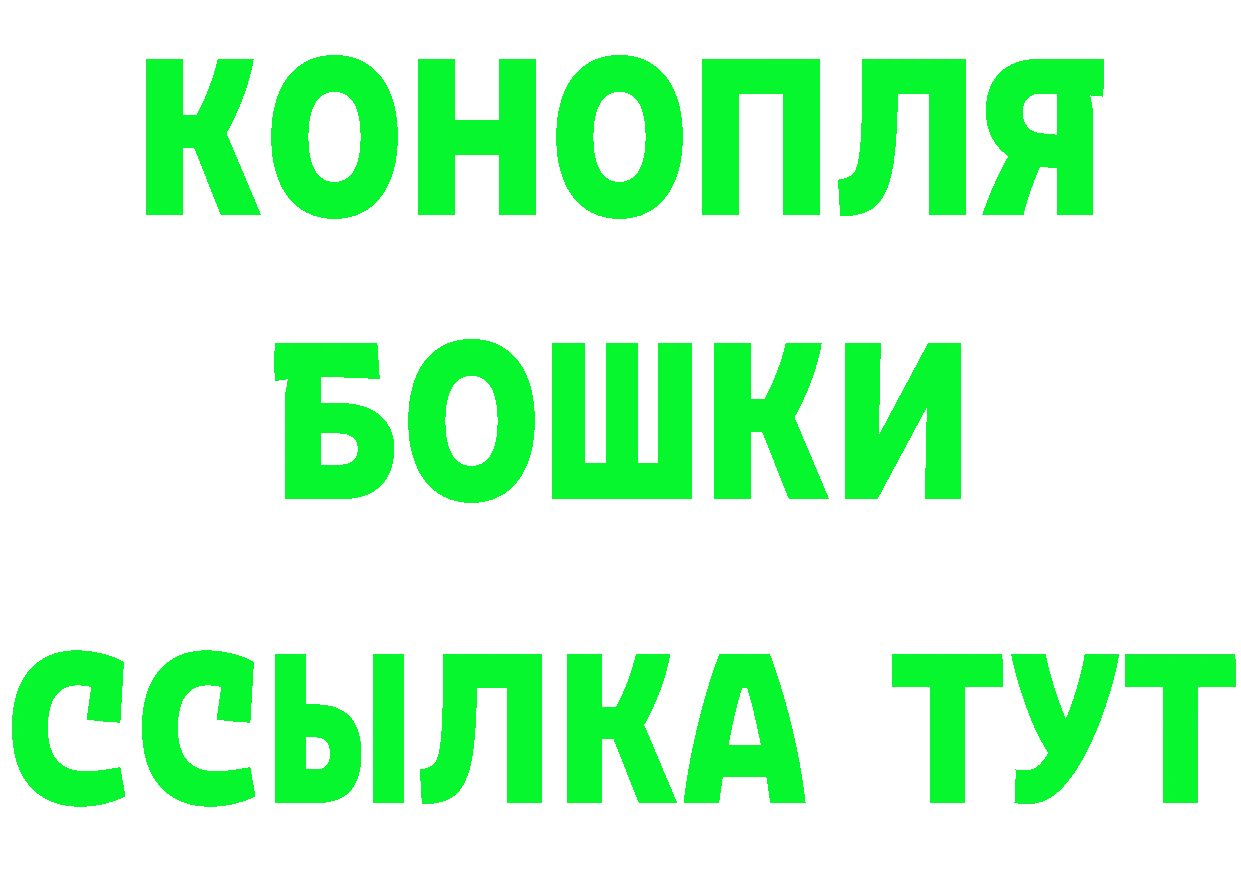 КОНОПЛЯ
БОШКИ
ССЫЛКА ТУТ